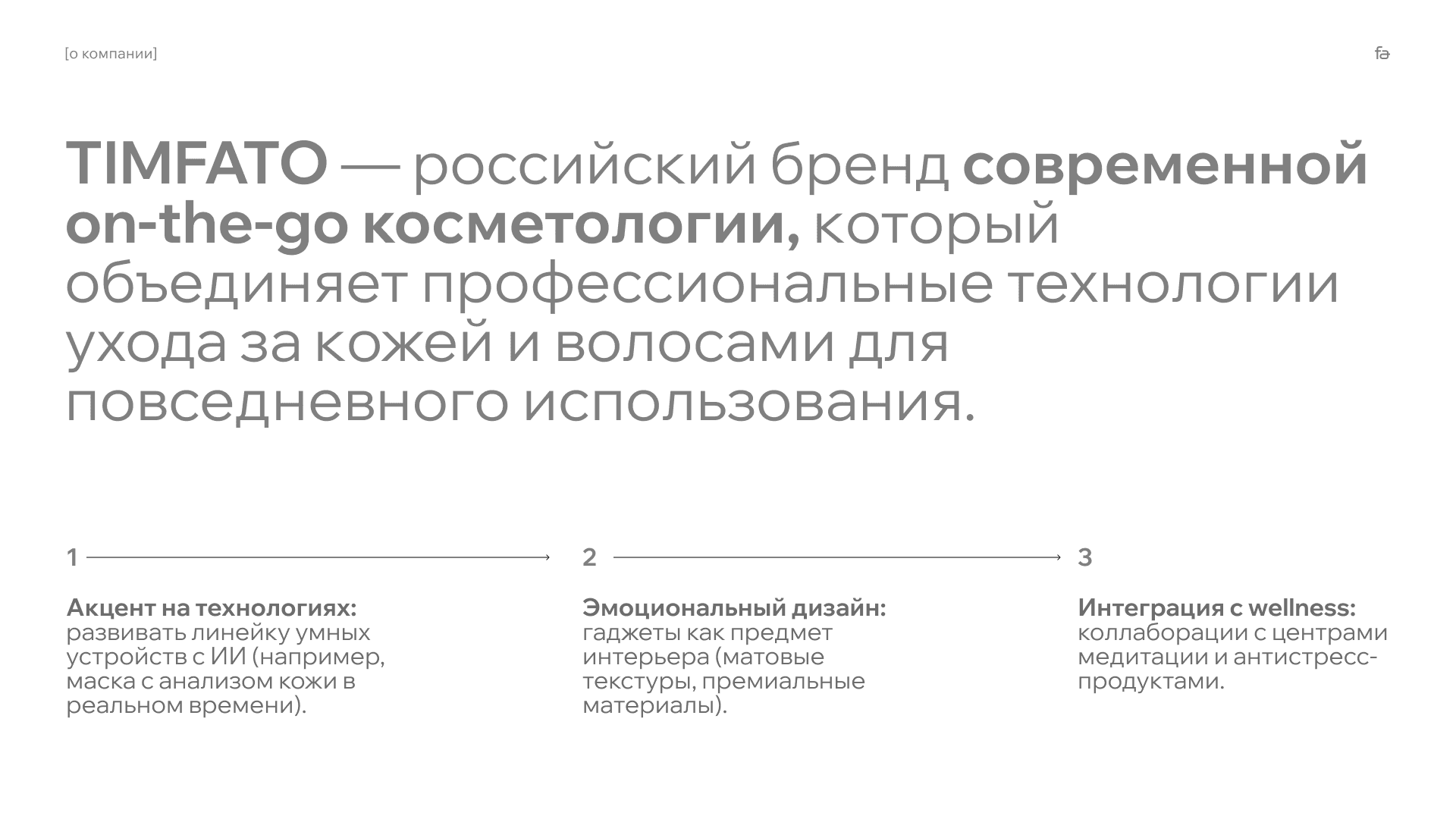 [о компании]

fa

TIMFATO — российский бренд современной on-the-go косметологии, который объединяет профессиональные технологии ухода за кожей и волосами для повседневного использования.

1

Акцент на технологиях: развивать линейку умных устройств с ИИ (например, маска с анализом кожи в реальном времени).

2

Эмоциональный дизайн: гаджеты как предмет интерьера (матовые текстуры, премиальные материалы).

3

Интеграция с wellness: коллаборации с центрами медитации и антистресс-продуктами.